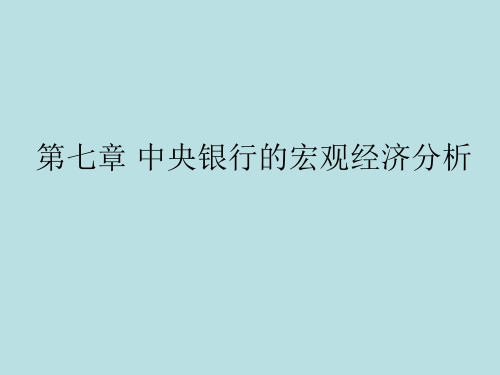 第七章 中央银行的宏观经济分析